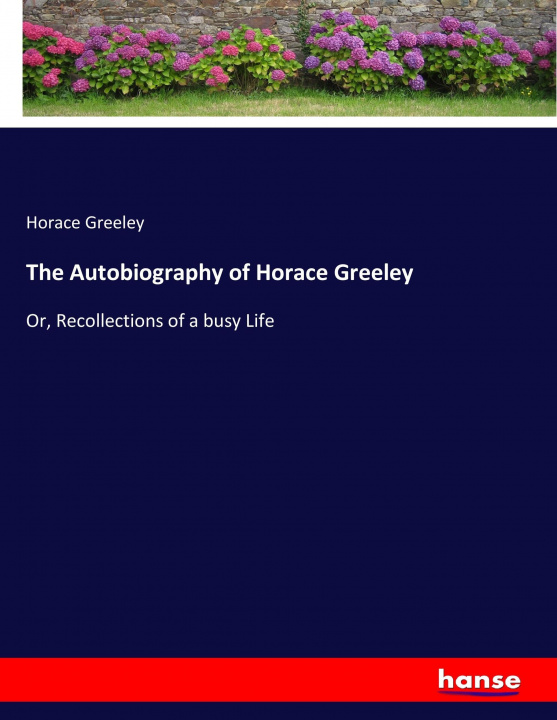 Horace Greeley

The Autobiography of Horace Greeley

Or, Recollections of a busy Life

hanse